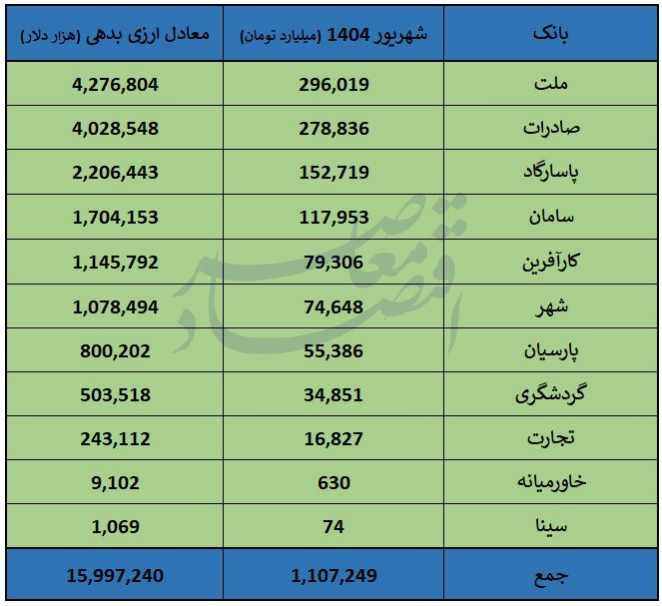 | بانک | شهریور 1404 (میلیارد تومان) | معادل ارزی بدهی (هزار دلار) |
|---|---|---|
| ملت | 296,019 | 4,276,804 |
| صادرات | 278,836 | 4,028,548 |
| پاسارگاد | 152,719 | 2,206,443 |
| سامان | 117,953 | 1,704,153 |
| کارآفرین | 79,306 | 1,145,792 |
| شهر | 74,648 | 1,078,494 |
| پارسیان | 55,386 | 800,202 |
| گردشگری | 34,851 | 503,518 |
| تجارت | 16,827 | 243,112 |
| خاورمیانه | 630 | 9,102 |
| سینا | 74 | 1,069 |
| جمع | 1,107,249 | 15,997,240 |

اقتصاد معاصر